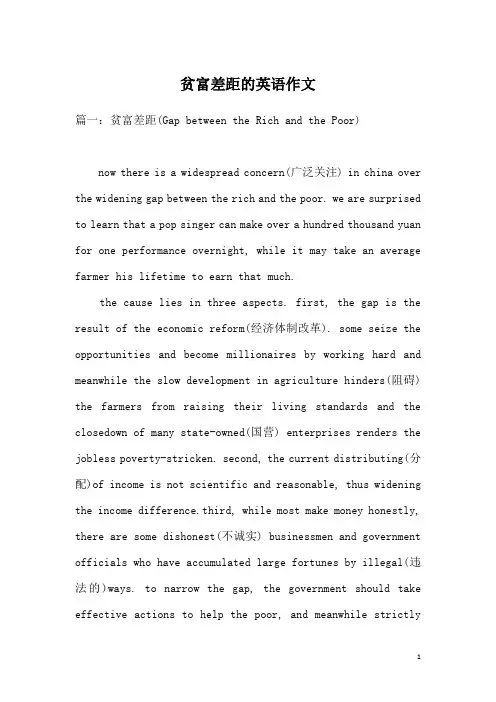 贫富差距的英语作文

篇一：贫富差距(Gap between the Rich and the Poor)

now there is a widespread concern(广泛关注) in china over the widening gap between the rich and the poor. we are surprised to learn that a pop singer can make over a hundred thousand yuan for one performance overnight, while it may take an average farmer his lifetime to earn that much.

the cause lies in three aspects. first, the gap is the result of the economic reform(经济体制改革). some seize the opportunities and become millionaires by working hard and meanwhile the slow development in agriculture hinders(阻碍) the farmers from raising their living standards and the closedown of many state-owned(国营) enterprises renders the jobless poverty-stricken. second, the current distributing(分配)of income is not scientific and reasonable, thus widening the income difference.third, while most make money honestly, there are some dishonest(不诚实) businessmen and government officials who have accumulated large fortunes by illegal(违法的)ways. to narrow the gap, the government should take effective actions to help the poor, and meanwhile strictly

1